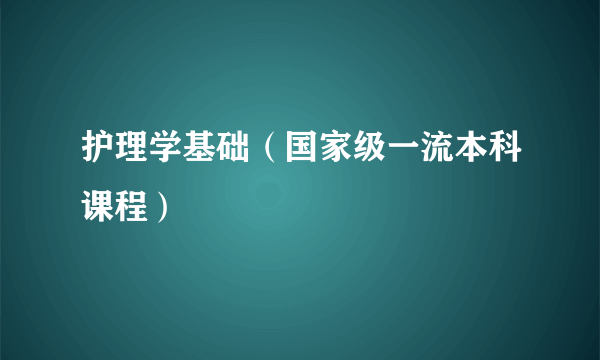 护理学基础（国家级一流本科课程）